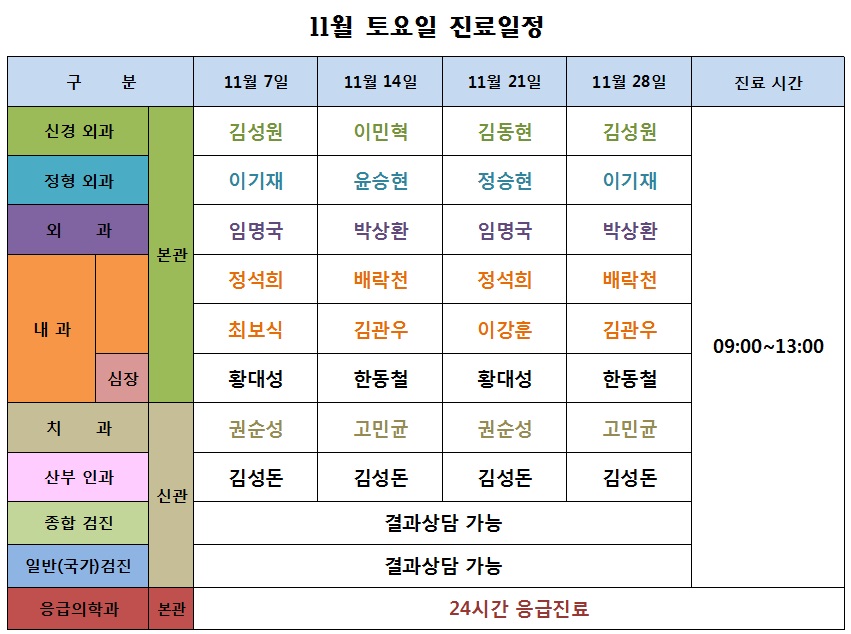 11월 토요일 진료일정

| 구 분 | | | 11월 7일 | 11월 14일 | 11월 21일 | 11월 28일 | 진료 시간 |
|---|---|---|---|---|---|---|---|
| 신경 외과 | | 본관 | 김성원 | 이민혁 | 김동현 | 김성원 | 09:00~13:00 |
| 정형 외과 | | 본관 | 이기재 | 윤승현 | 정승현 | 이기재 | 09:00~13:00 |
| 외 과 | | 본관 | 임명국 | 박상환 | 임명국 | 박상환 | 09:00~13:00 |
| 내 과 | | 본관 | 정석희 | 배락천 | 정석희 | 배락천 | 09:00~13:00 |
| 내 과 | | 본관 | 최보식 | 김관우 | 이강훈 | 김관우 | 09:00~13:00 |
| 내 과 | 심장 | 본관 | 황대성 | 한동철 | 황대성 | 한동철 | 09:00~13:00 |
| 치 과 | | 신관 | 권순성 | 고민균 | 권순성 | 고민균 | 09:00~13:00 |
| 산부 인과 | | 신관 | 김성돈 | 김성돈 | 김성돈 | 김성돈 | 09:00~13:00 |
| 종합 검진 | | 신관 | 결과상담 가능 | | | | 09:00~13:00 |
| 일반(국가)검진 | | 신관 | 결과상담 가능 | | | | 09:00~13:00 |
| 응급의학과 | | 본관 | 24시간 응급진료 | | | | |